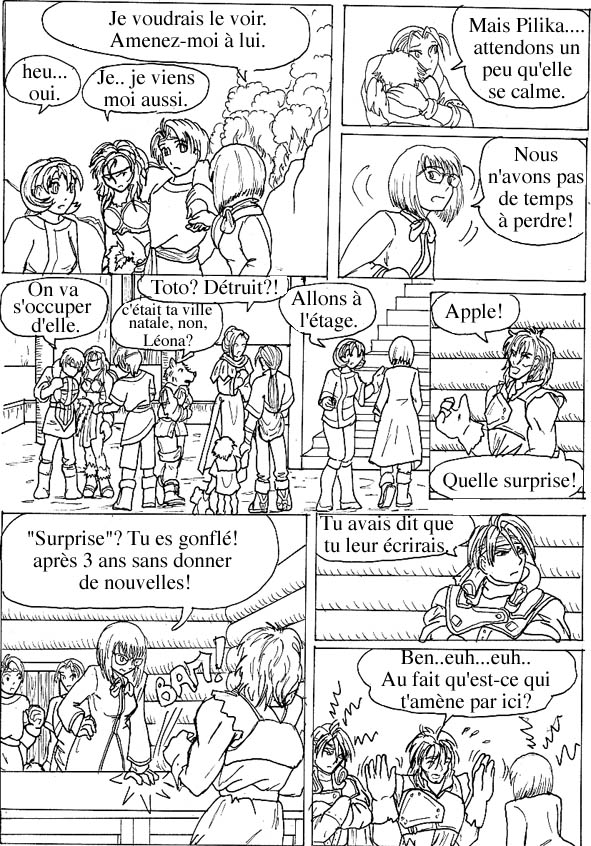 Je voudrais le voir. Amenez-moi à lui.

heu... oui.

Je.. je viens moi aussi.

Mais Pilika.... attendons un peu qu'elle se calme.

Nous n'avons pas de temps à perdre!

On va s'occuper d'elle.

Toto? Détruit?!

c'était ta ville natale, non, Léona?

Allons à l'étage.

Apple!

Quelle surprise!

"Surprise"? Tu es gonflé! après 3 ans sans donner de nouvelles!

BAM!

Tu avais dit que tu leur écrirais.

Ben..euh...euh.. Au fait qu'est-ce qui t'amène par ici?